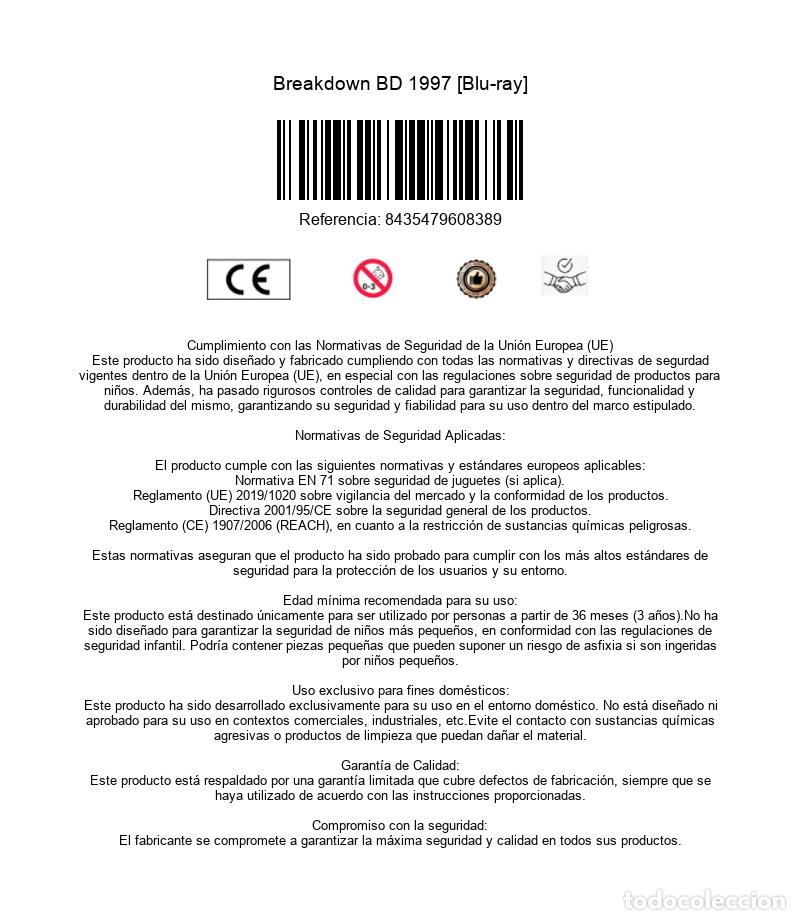 Breakdown BD 1997 [Blu-ray]

Referencia: 8435479608389

CE

0-3

Cumplimiento con las Normativas de Seguridad de la Unión Europea (UE)
Este producto ha sido diseñado y fabricado cumpliendo con todas las normativas y directivas de segurdad vigentes dentro de la Unión Europea (UE), en especial con las regulaciones sobre seguridad de productos para niños. Además, ha pasado rigurosos controles de calidad para garantizar la seguridad, funcionalidad y durabilidad del mismo, garantizando su seguridad y fiabilidad para su uso dentro del marco estipulado.

Normativas de Seguridad Aplicadas:

El producto cumple con las siguientes normativas y estándares europeos aplicables:
Normativa EN 71 sobre seguridad de juguetes (si aplica).
Reglamento (UE) 2019/1020 sobre vigilancia del mercado y la conformidad de los productos.
Directiva 2001/95/CE sobre la seguridad general de los productos.
Reglamento (CE) 1907/2006 (REACH), en cuanto a la restricción de sustancias químicas peligrosas.

Estas normativas aseguran que el producto ha sido probado para cumplir con los más altos estándares de seguridad para la protección de los usuarios y su entorno.

Edad mínima recomendada para su uso:
Este producto está destinado únicamente para ser utilizado por personas a partir de 36 meses (3 años).No ha sido diseñado para garantizar la seguridad de niños más pequeños, en conformidad con las regulaciones de seguridad infantil. Podría contener piezas pequeñas que pueden suponer un riesgo de asfixia si son ingeridas por niños pequeños.

Uso exclusivo para fines domésticos:
Este producto ha sido desarrollado exclusivamente para su uso en el entorno doméstico. No está diseñado ni aprobado para su uso en contextos comerciales, industriales, etc.Evite el contacto con sustancias químicas agresivas o productos de limpieza que puedan dañar el material.

Garantía de Calidad:
Este producto está respaldado por una garantía limitada que cubre defectos de fabricación, siempre que se haya utilizado de acuerdo con las instrucciones proporcionadas.

Compromiso con la seguridad:
El fabricante se compromete a garantizar la máxima seguridad y calidad en todos sus productos.

todocoleccion